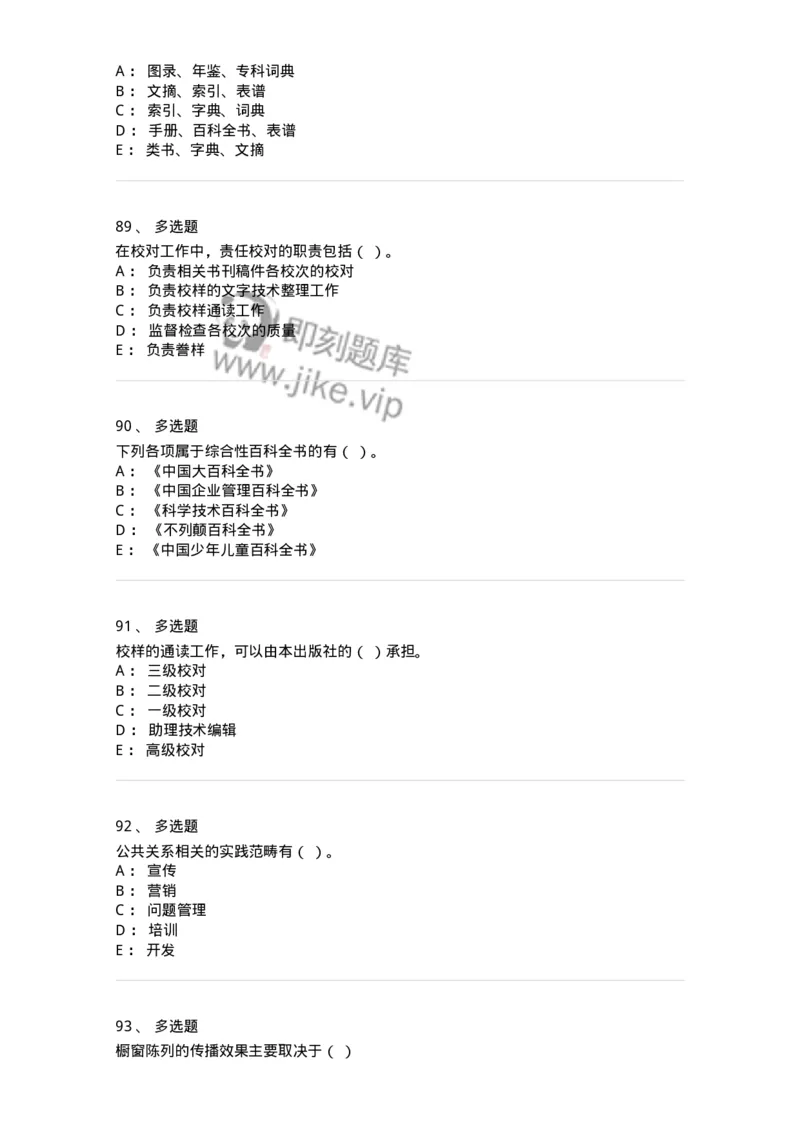 A： 图录、年鉴、专科词典
B： 文摘、索引、表谱
C： 索引、字典、词典
D： 手册、百科全书、表谱
E： 类书、字典、文摘

89、 多选题
在校对工作中，责任校对的职责包括（ ）。
A： 负责相关书刊稿件各校次的校对
B： 负责校样的文字技术整理工作
C： 负责校样通读工作
D： 监督检查各校次的质量
E： 负责誊样

即刻题库
www.jike.vip

90、 多选题
下列各项属于综合性百科全书的有（ ）。
A： 《中国大百科全书》
B： 《中国企业管理百科全书》
C： 《科学技术百科全书》
D： 《不列颠百科全书》
E： 《中国少年儿童百科全书》

91、 多选题
校样的通读工作，可以由本出版社的（ ）承担。
A： 三级校对
B： 二级校对
C： 一级校对
D： 助理技术编辑
E： 高级校对

92、 多选题
公共关系相关的实践范畴有（ ）。
A： 宣传
B： 营销
C： 问题管理
D： 培训
E： 开发

93、 多选题
橱窗陈列的传播效果主要取决于（ ）